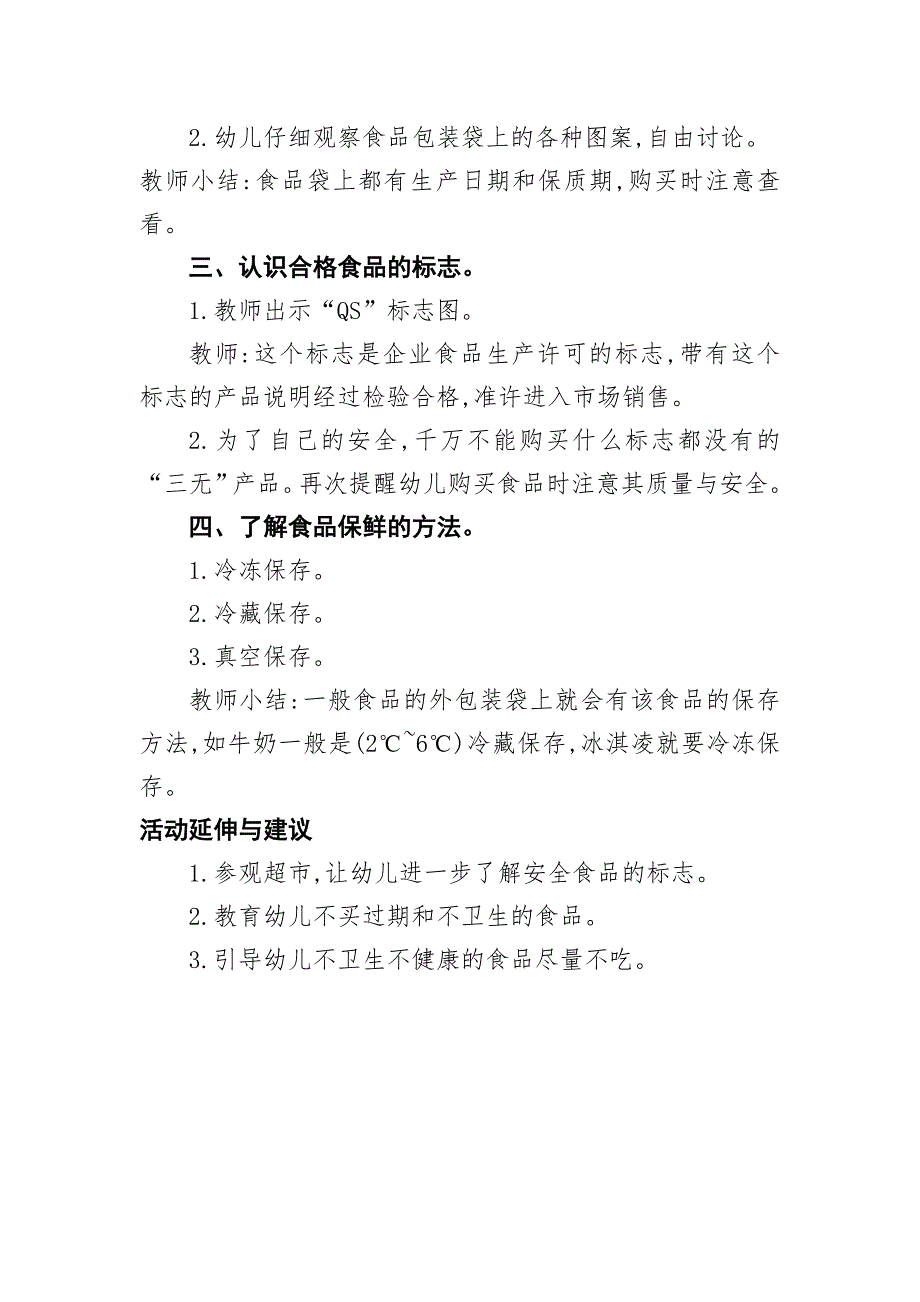 2.幼儿仔细观察食品包装袋上的各种图案,自由讨论。教师小结:食品袋上都有生产日期和保质期,购买时注意查看。

三、认识合格食品的标志。

1.教师出示“QS”标志图。

教师:这个标志是企业食品生产许可的标志,带有这个标志的产品说明经过检验合格,准许进入市场销售。

2.为了自己的安全,千万不能购买什么标志都没有的“三无”产品。再次提醒幼儿购买食品时注意其质量与安全。

四、了解食品保鲜的方法。

1.冷冻保存。

2.冷藏保存。

3.真空保存。

教师小结:一般食品的外包装袋上就会有该食品的保存方法,如牛奶一般是(2℃~6℃)冷藏保存,冰淇凌就要冷冻保存。

活动延伸与建议

1.参观超市,让幼儿进一步了解安全食品的标志。

2.教育幼儿不买过期和不卫生的食品。

3.引导幼儿不卫生不健康的食品尽量不吃。